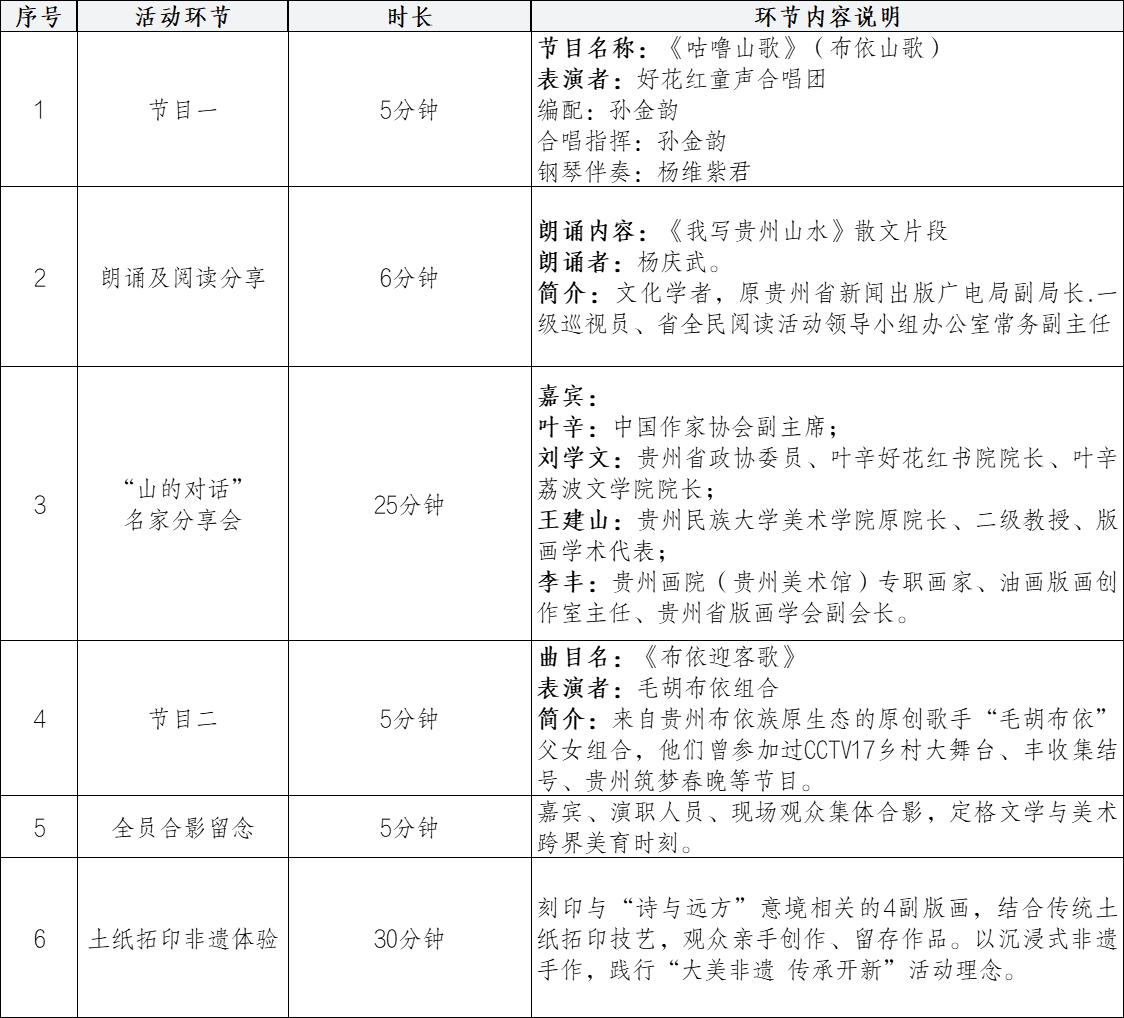 | 序号 | 活动环节 | 时长 | 环节内容说明 |
|---|---|---|---|
| 1 | 节目一 | 5分钟 | 节目名称：《咕噜山歌》（布依山歌）<br>表演者：好花红童声合唱团<br>编配：孙金韵<br>合唱指挥：孙金韵<br>钢琴伴奏：杨维紫君 |
| 2 | 朗诵及阅读分享 | 6分钟 | 朗诵内容：《我写贵州山水》散文片段<br>朗诵者：杨庆武。<br>简介：文化学者，原贵州省新闻出版广电局副局长.一级巡视员、省全民阅读活动领导小组办公室常务副主任 |
| 3 | “山的对话”<br>名家分享会 | 25分钟 | 嘉宾：<br>叶辛：中国作家协会副主席；<br>刘学文：贵州省政协委员、叶辛好花红书院院长、叶辛荔波文学院院长；<br>王建山：贵州民族大学美术学院原院长、二级教授、版画学术代表；<br>李丰：贵州画院（贵州美术馆）专职画家、油画版画创作室主任、贵州省版画学会副会长。 |
| 4 | 节目二 | 5分钟 | 曲目名：《布依迎客歌》<br>表演者：毛胡布依组合<br>简介：来自贵州布依族原生态的原创歌手“毛胡布依”父女组合，他们曾参加过CCTV17乡村大舞台、丰收集结号、贵州筑梦春晚等节目。 |
| 5 | 全员合影留念 | 5分钟 | 嘉宾、演职人员、现场观众集体合影，定格文学与美术跨界美育时刻。 |
| 6 | 土纸拓印非遗体验 | 30分钟 | 刻印与“诗与远方”意境相关的4副版画，结合传统土纸拓印技艺，观众亲手创作、留存作品。以沉浸式非遗手作，践行“大美非遗 传承开新”活动理念。 |